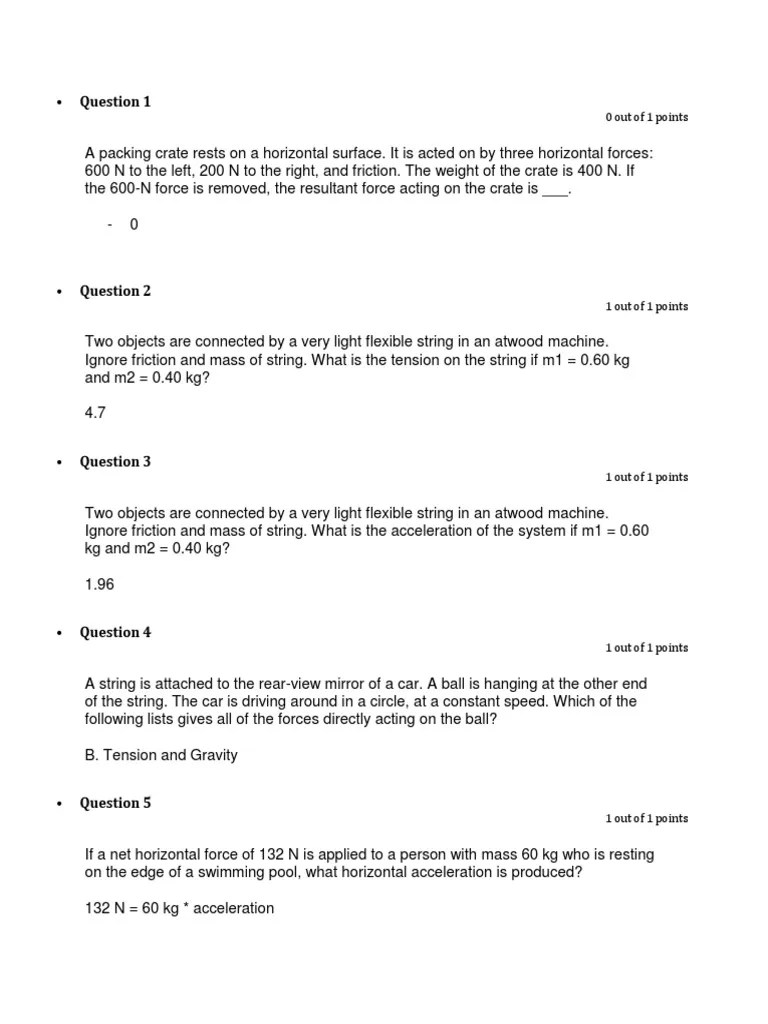 • Question 1

0 out of 1 points

A packing crate rests on a horizontal surface. It is acted on by three horizontal forces: 600 N to the left, 200 N to the right, and friction. The weight of the crate is 400 N. If the 600-N force is removed, the resultant force acting on the crate is ___.

- 0

• Question 2

1 out of 1 points

Two objects are connected by a very light flexible string in an atwood machine. Ignore friction and mass of string. What is the tension on the string if m1 = 0.60 kg and m2 = 0.40 kg?

4.7

• Question 3

1 out of 1 points

Two objects are connected by a very light flexible string in an atwood machine. Ignore friction and mass of string. What is the acceleration of the system if m1 = 0.60 kg and m2 = 0.40 kg?

1.96

• Question 4

1 out of 1 points

A string is attached to the rear-view mirror of a car. A ball is hanging at the other end of the string. The car is driving around in a circle, at a constant speed. Which of the following lists gives all of the forces directly acting on the ball?

B. Tension and Gravity

• Question 5

1 out of 1 points

If a net horizontal force of 132 N is applied to a person with mass 60 kg who is resting on the edge of a swimming pool, what horizontal acceleration is produced?

132 N = 60 kg * acceleration